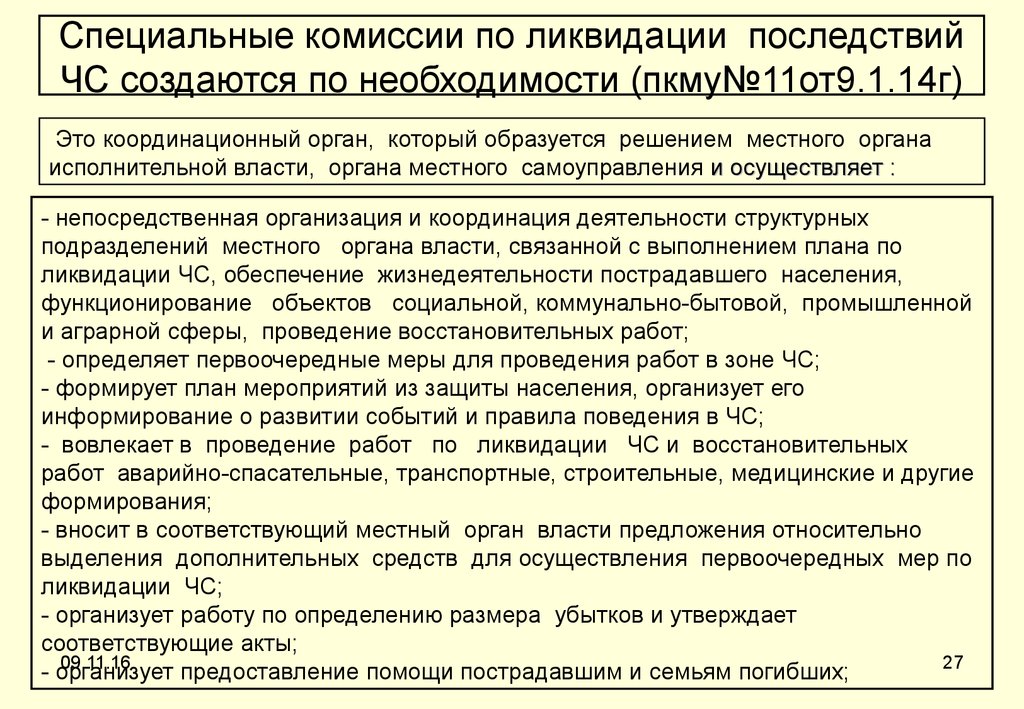 Специальные комиссии по ликвидации последствий ЧС создаются по необходимости (пкму№11от9.1.14г)

Это координационный орган, который образуется решением местного органа исполнительной власти, органа местного самоуправления и осуществляет :

- непосредственная организация и координация деятельности структурных подразделений местного органа власти, связанной с выполнением плана по ликвидации ЧС, обеспечение жизнедеятельности пострадавшего населения, функционирование объектов социальной, коммунально-бытовой, промышленной и аграрной сферы, проведение восстановительных работ;
- определяет первоочередные меры для проведения работ в зоне ЧС;
- формирует план мероприятий из защиты населения, организует его информирование о развитии событий и правила поведения в ЧС;
- вовлекает в проведение работ по ликвидации ЧС и восстановительных работ аварийно-спасательные, транспортные, строительные, медицинские и другие формирования;
- вносит в соответствующий местный орган власти предложения относительно выделения дополнительных средств для осуществления первоочередных мер по ликвидации ЧС;
- организует работу по определению размера убытков и утверждает соответствующие акты;
- организует предоставление помощи пострадавшим и семьям погибших;

09.11.16

27